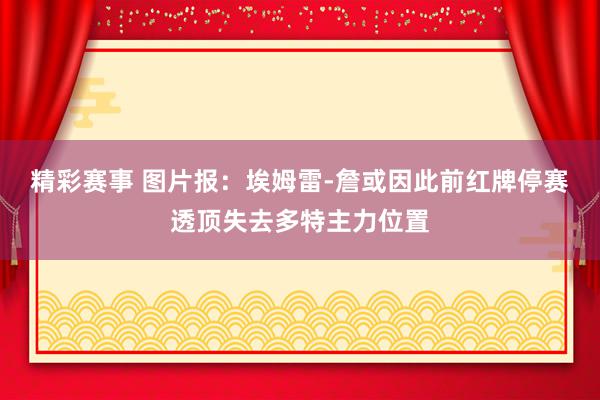 精彩赛事 图片报：埃姆雷-詹或因此前红牌停赛透顶失去多特主力位置